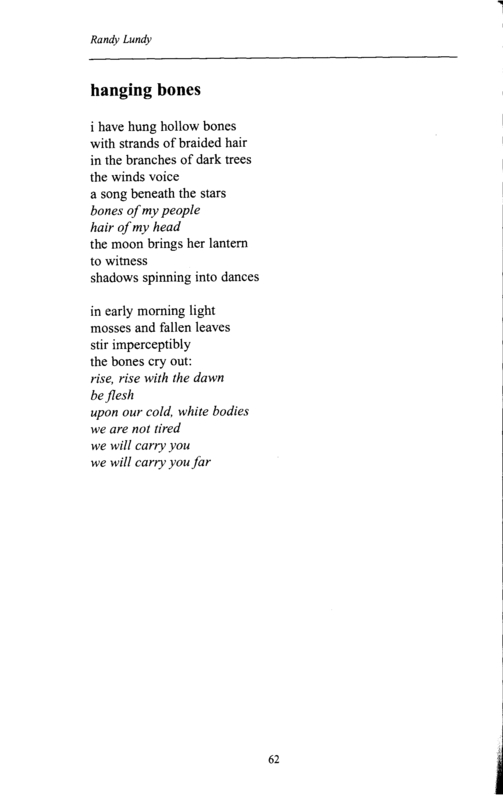 Randy Lundy

hanging bones

i have hung hollow bones
with strands of braided hair
in the branches of dark trees
the winds voice
a song beneath the stars
bones of my people
hair of my head
the moon brings her lantern
to witness
shadows spinning into dances

in early morning light
mosses and fallen leaves
stir imperceptibly
the bones cry out:
rise, rise with the dawn
be flesh
upon our cold, white bodies
we are not tired
we will carry you
we will carry you far

62